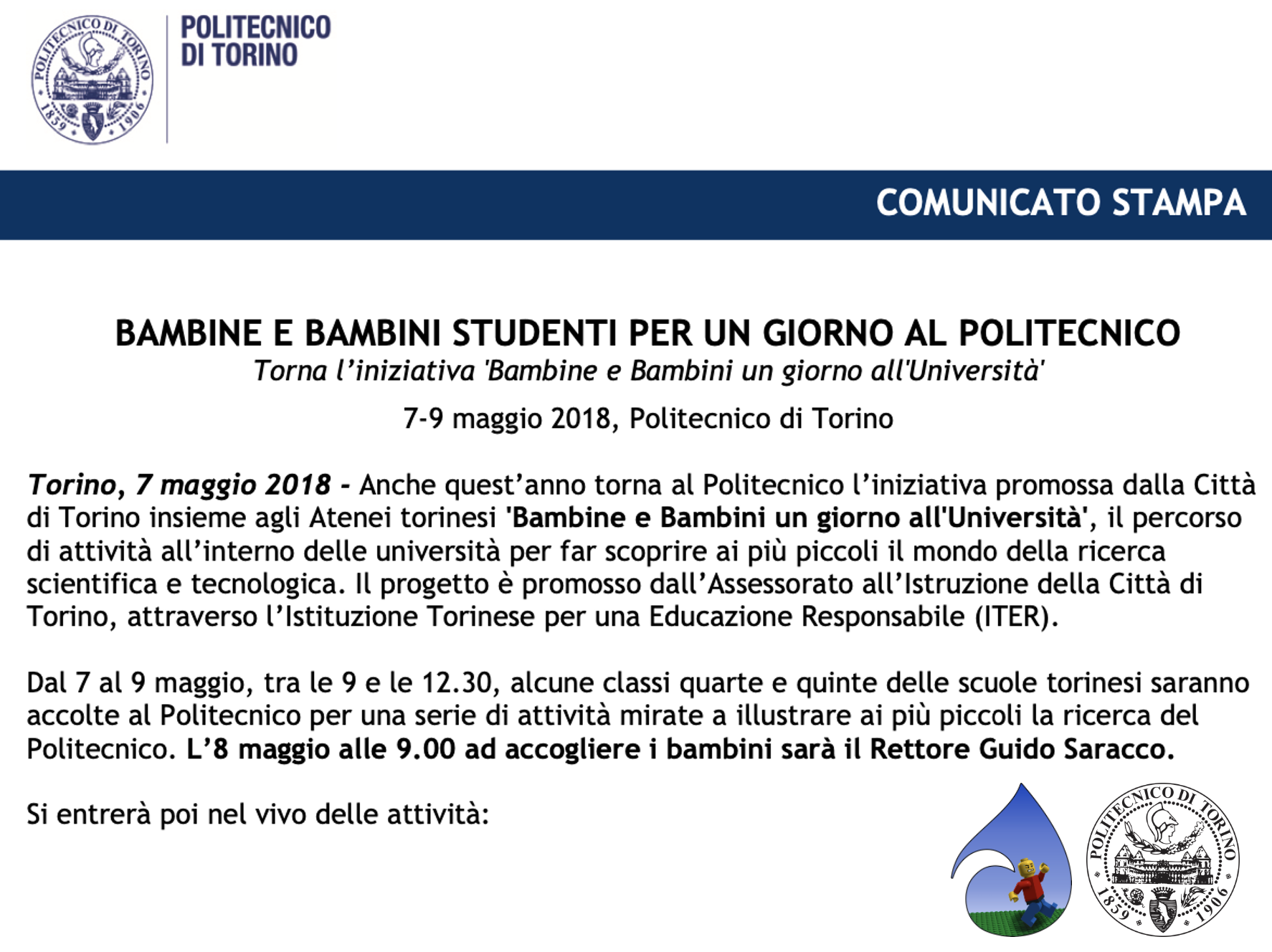 POLITECNICO DI TORINO 1859 1906

POLITECNICO
DI TORINO

COMUNICATO STAMPA

BAMBINE E BAMBINI STUDENTI PER UN GIORNO AL POLITECNICO
Torna l'iniziativa 'Bambine e Bambini un giorno all'Università'

7-9 maggio 2018, Politecnico di Torino

Torino, 7 maggio 2018 - Anche quest'anno torna al Politecnico l'iniziativa promossa dalla Città di Torino insieme agli Atenei torinesi 'Bambine e Bambini un giorno all'Università', il percorso di attività all'interno delle università per far scoprire ai più piccoli il mondo della ricerca scientifica e tecnologica. Il progetto è promosso dall'Assessorato all'Istruzione della Città di Torino, attraverso l'Istituzione Torinese per una Educazione Responsabile (ITER).

Dal 7 al 9 maggio, tra le 9 e le 12.30, alcune classi quarte e quinte delle scuole torinesi saranno accolte al Politecnico per una serie di attività mirate a illustrare ai più piccoli la ricerca del Politecnico. L'8 maggio alle 9.00 ad accogliere i bambini sarà il Rettore Guido Saracco.

Si entrerà poi nel vivo delle attività:

POLITECNICO DI TORINO 1859 1906